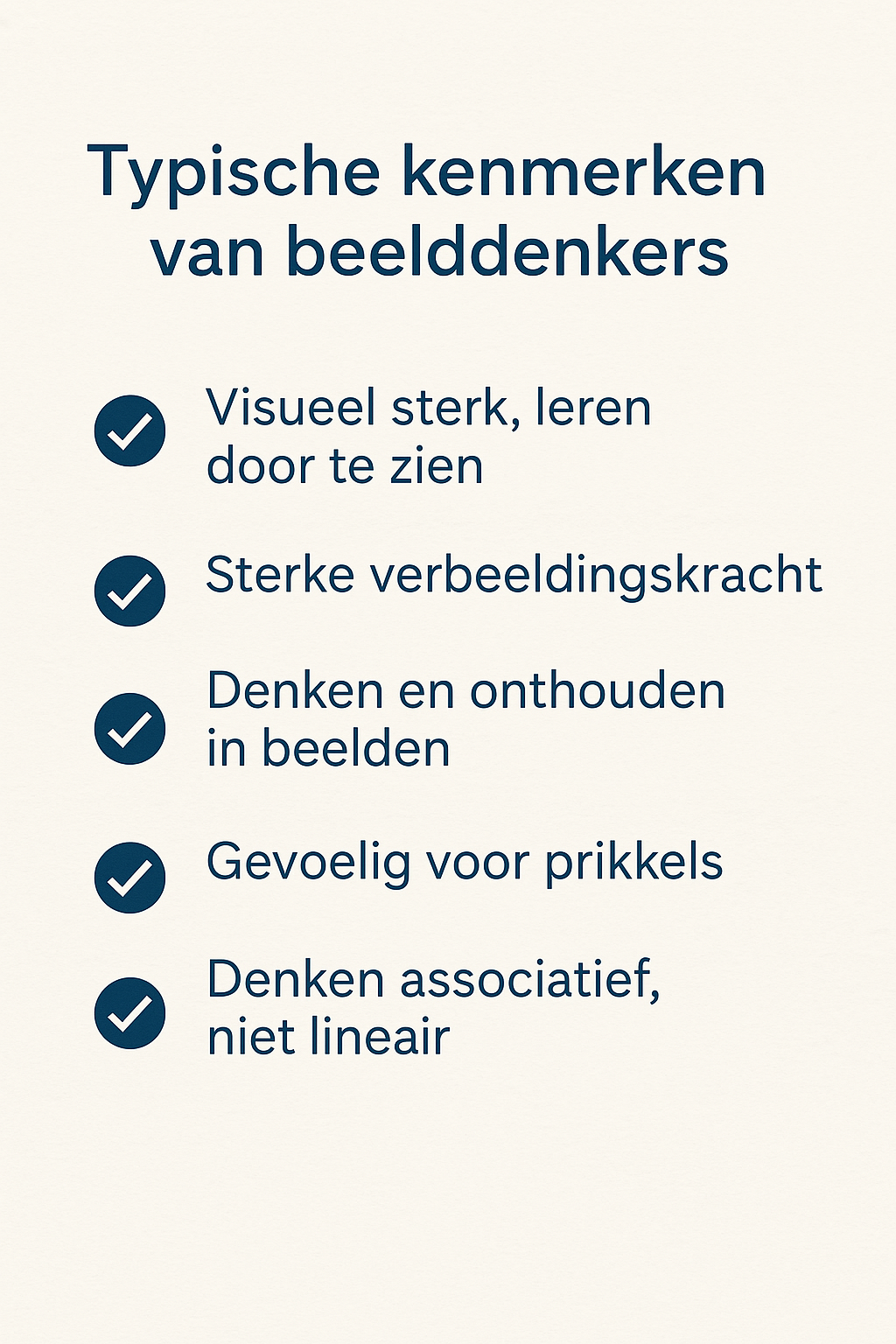 Typische kenmerken van beelddenkers

Visueel sterk, leren door te zien

Sterke verbeeldingskracht

Denken en onthouden in beelden

Gevoelig voor prikkels

Denken associatief, niet lineair